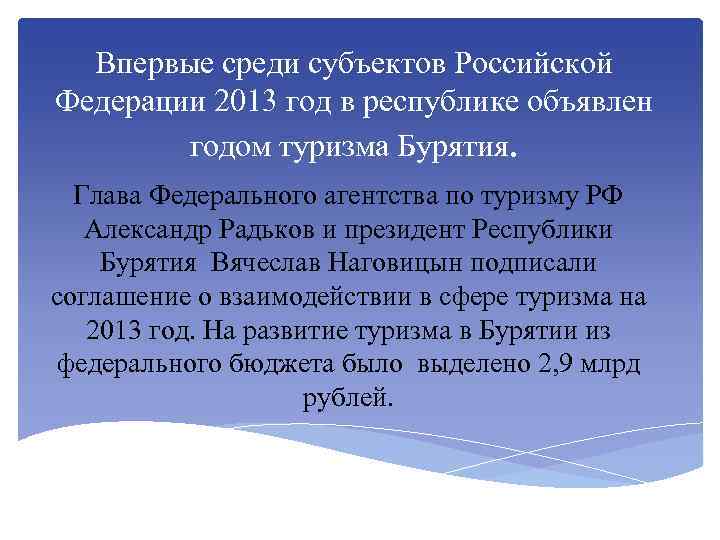 Впервые среди субъектов Российской Федерации 2013 год в республике объявлен годом туризма Бурятия.

Глава Федерального агентства по туризму РФ Александр Радьков и президент Республики Бурятия Вячеслав Наговицын подписали соглашение о взаимодействии в сфере туризма на 2013 год. На развитие туризма в Бурятии из федерального бюджета было выделено 2,9 млрд рублей.